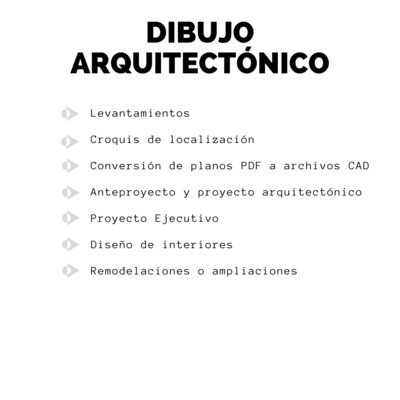 DIBUJO ARQUITECTÓNICO

Levantamientos

Croquis de localización

Conversión de planos PDF a archivos CAD

Anteproyecto y proyecto arquitectónico

Proyecto Ejecutivo

Diseño de interiores

Remodelaciones o ampliaciones